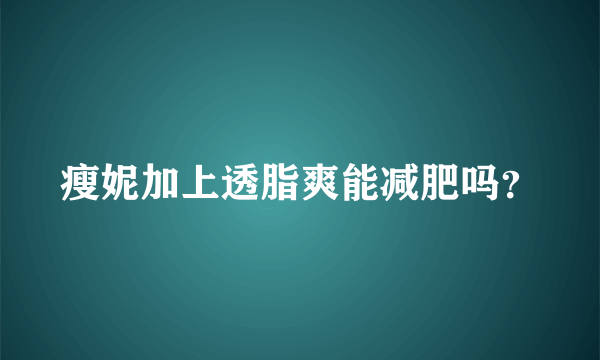 瘦妮加上透脂爽能减肥吗?